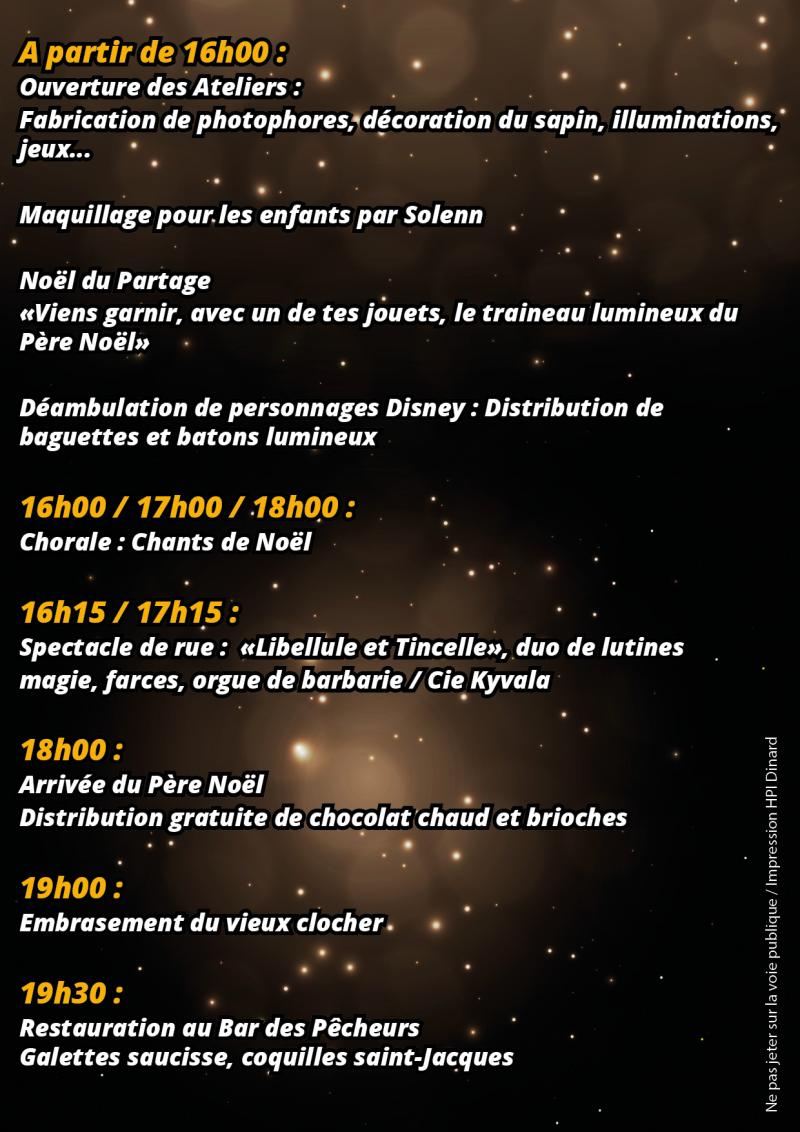 A partir de 16h00 :
Ouverture des Ateliers :
Fabrication de photophores, décoration du sapin, illuminations, jeux...

Maquillage pour les enfants par Solenn

Noël du Partage
«Viens garnir, avec un de tes jouets, le traineau lumineux du Père Noël»

Déambulation de personnages Disney : Distribution de baguettes et batons lumineux

16h00 / 17h00 / 18h00 :
Chorale : Chants de Noël

16h15 / 17h15 :
Spectacle de rue : «Libellule et Tincelle», duo de lutines magie, farces, orgue de barbarie / Cie Kyvala

18h00 :
Arrivée du Père Noël
Distribution gratuite de chocolat chaud et brioches

19h00 :
Embrasement du vieux clocher

19h30 :
Restauration au Bar des Pêcheurs
Galettes saucisse, coquilles saint-Jacques

Ne pas jeter sur la voie publique / Impression HPI Dinard